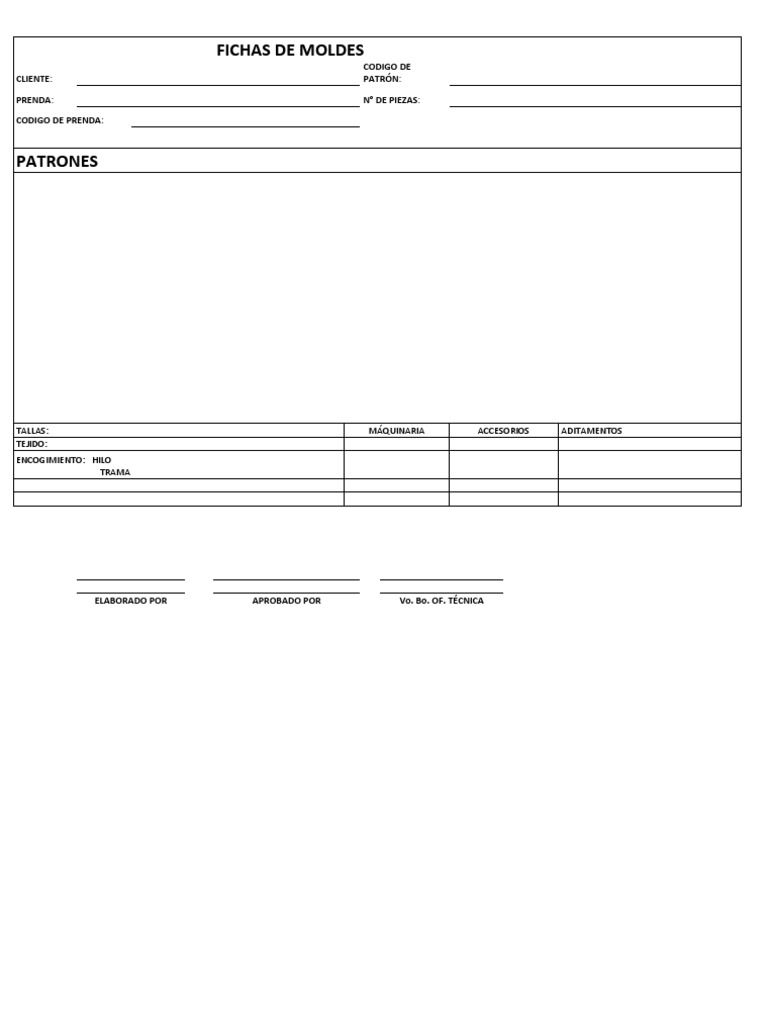 FICHAS DE MOLDES

CLIENTE: CODIGO DE PATRÓN:

PRENDA: N° DE PIEZAS:

CODIGO DE PRENDA:

PATRONES

| TALLAS: | MÁQUINARIA | ACCESORIOS | ADITAMENTOS |
|---|---|---|---|
| TEJIDO: | | | |
| ENCOGIMIENTO: HILO TRAMA | | | |
| | | | |
| | | | |

ELABORADO POR

APROBADO POR

Vo. Bo. OF. TÉCNICA